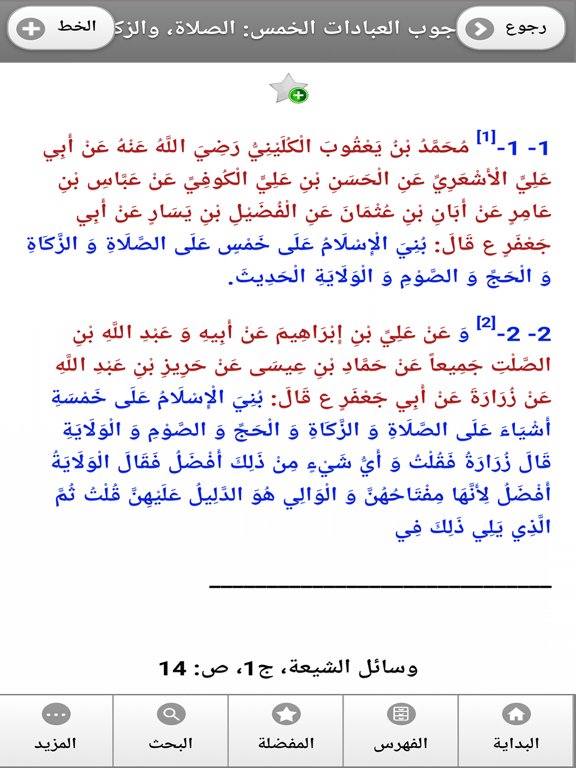 رجوع
جوب العبادات الخمس: الصلاة، والزك
الخط

1- 1-[1] مُحَمَّدُ بْنُ يَعْقُوبَ الْكُلَيْنِيُّ رَضِيَ اللَّهُ عَنْهُ عَنْ أَبِي عَلِيٍّ الْأَشْعَرِيِّ عَنِ الْحَسَنِ بْنِ عَلِيٍّ الْكُوفِيِّ عَنْ عَبَّاسِ بْنِ عَامِرٍ عَنْ أَبَانِ بْنِ عُثْمَانَ عَنِ الْفُضَيْلِ بْنِ يَسَارٍ عَنْ أَبِي جَعْفَرٍ ع قَالَ: بُنِيَ الْإِسْلَامُ عَلَى خَمْسٍ عَلَى الصَّلَاةِ وَ الزَّكَاةِ وَ الْحَجِّ وَ الصَّوْمِ وَ الْوَلَايَةِ الْحَدِيثَ.

2- 2-[2] وَ عَنْ عَلِيِّ بْنِ إِبْرَاهِيمَ عَنْ أَبِيهِ وَ عَبْدِ اللَّهِ بْنِ الصَّلْتِ جَمِيعاً عَنْ حَمَّادِ بْنِ عِيسَى عَنْ حَرِيزِ بْنِ عَبْدِ اللَّهِ عَنْ زُرَارَةَ عَنْ أَبِي جَعْفَرٍ ع قَالَ: بُنِيَ الْإِسْلَامُ عَلَى خَمْسَةِ أَشْيَاءَ عَلَى الصَّلَاةِ وَ الزَّكَاةِ وَ الْحَجِّ وَ الصَّوْمِ وَ الْوَلَايَةِ قَالَ زُرَارَةُ فَقُلْتُ وَ أَيُّ شَيْءٍ مِنْ ذَلِكَ أَفْضَلُ فَقَالَ الْوَلَايَةُ أَفْضَلُ لِأَنَّهَا مِفْتَاحُهُنَّ وَ الْوَالِي هُوَ الدَّلِيلُ عَلَيْهِنَّ قُلْتُ ثُمَّ الَّذِي يَلِي ذَلِكَ فِي

وسائل الشيعة، ج1، ص: 14

البداية
الفهرس
المفضلة
البحث
المزيد